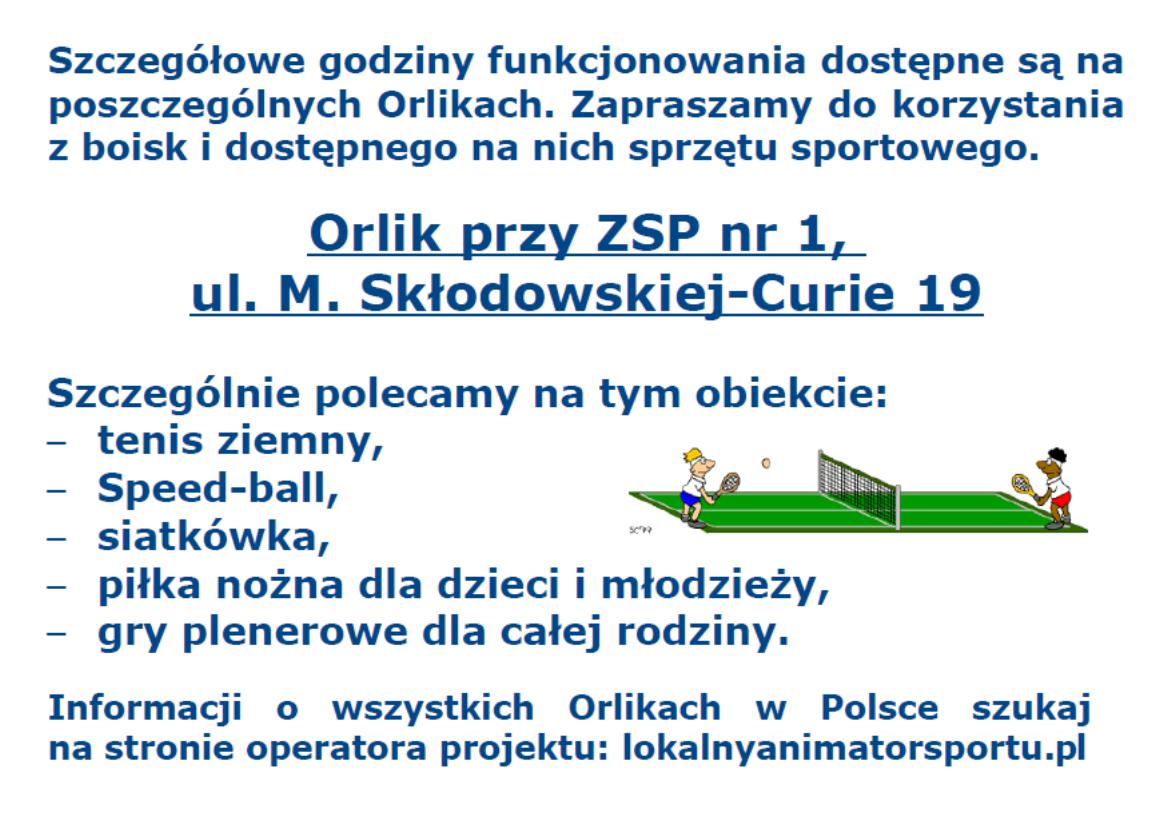 Szczegółowe godziny funkcjonowania dostępne są na poszczególnych Orlikach. Zapraszamy do korzystania z boisk i dostępnego na nich sprzętu sportowego.

Orlik przy ZSP nr 1,
ul. M. Skłodowskiej-Curie 19

Szczególnie polecamy na tym obiekcie:
– tenis ziemny,
– Speed-ball,
– siatkówka,
– piłka nożna dla dzieci i młodzieży,
– gry plenerowe dla całej rodziny.

Informacji o wszystkich Orlikach w Polsce szukaj na stronie operatora projektu: lokalnyanimatorsportu.pl